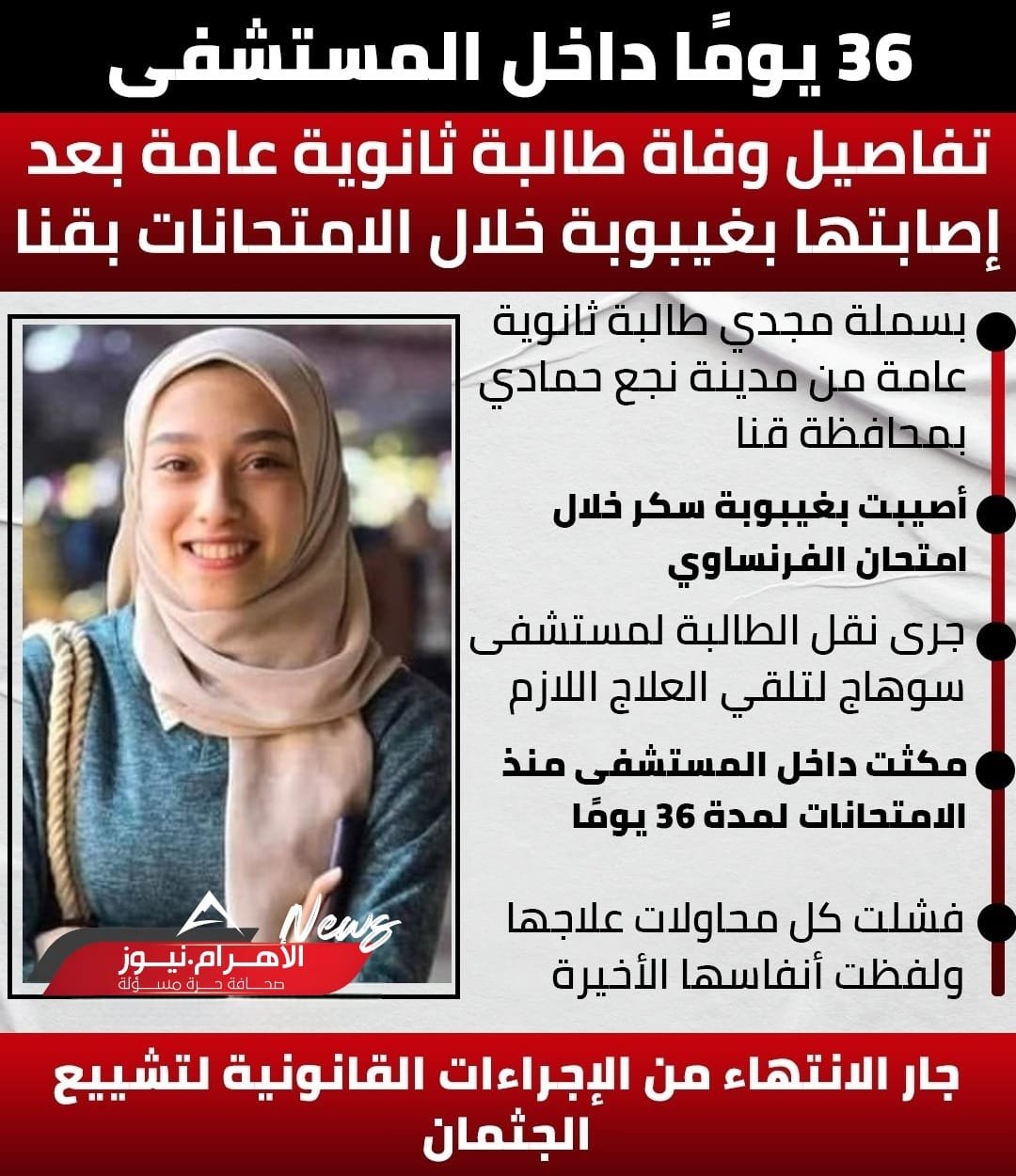 36 يومًا داخل المستشفى

تفاصيل وفاة طالبة ثانوية عامة بعد إصابتها بغيبوبة خلال الامتحانات بقنا

بسملة مجدي طالبة ثانوية عامة من مدينة نجع حمادي بمحافظة قنا

أصيبت بغيبوبة سكر خلال امتحان الفرنساوي

جرى نقل الطالبة لمستشفى سوهاج لتلقي العلاج اللازم

مكثت داخل المستشفى منذ الامتحانات لمدة 36 يومًا

فشلت كل محاولات علاجها ولفظت أنفاسها الأخيرة

News
الأهرام.نيوز
صحافة حرة مسؤلة

جار الانتهاء من الإجراءات القانونية لتشييع الجثمان